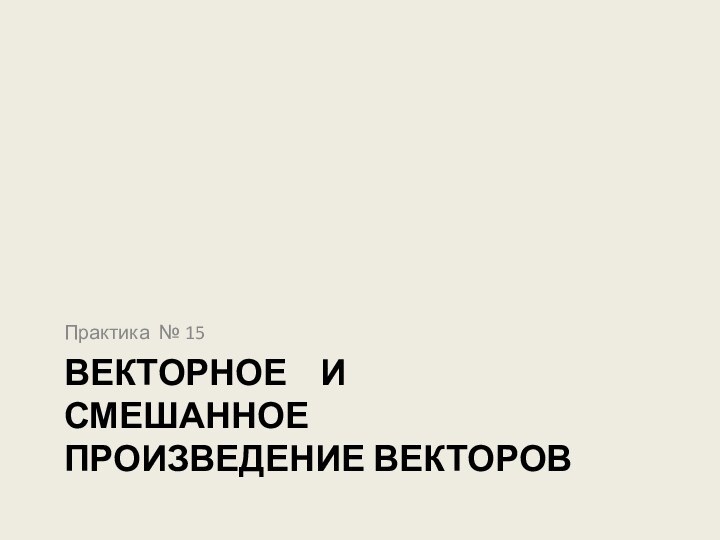 Практика № 15

ВЕКТОРНОЕ И СМЕШАННОЕ ПРОИЗВЕДЕНИЕ ВЕКТОРОВ